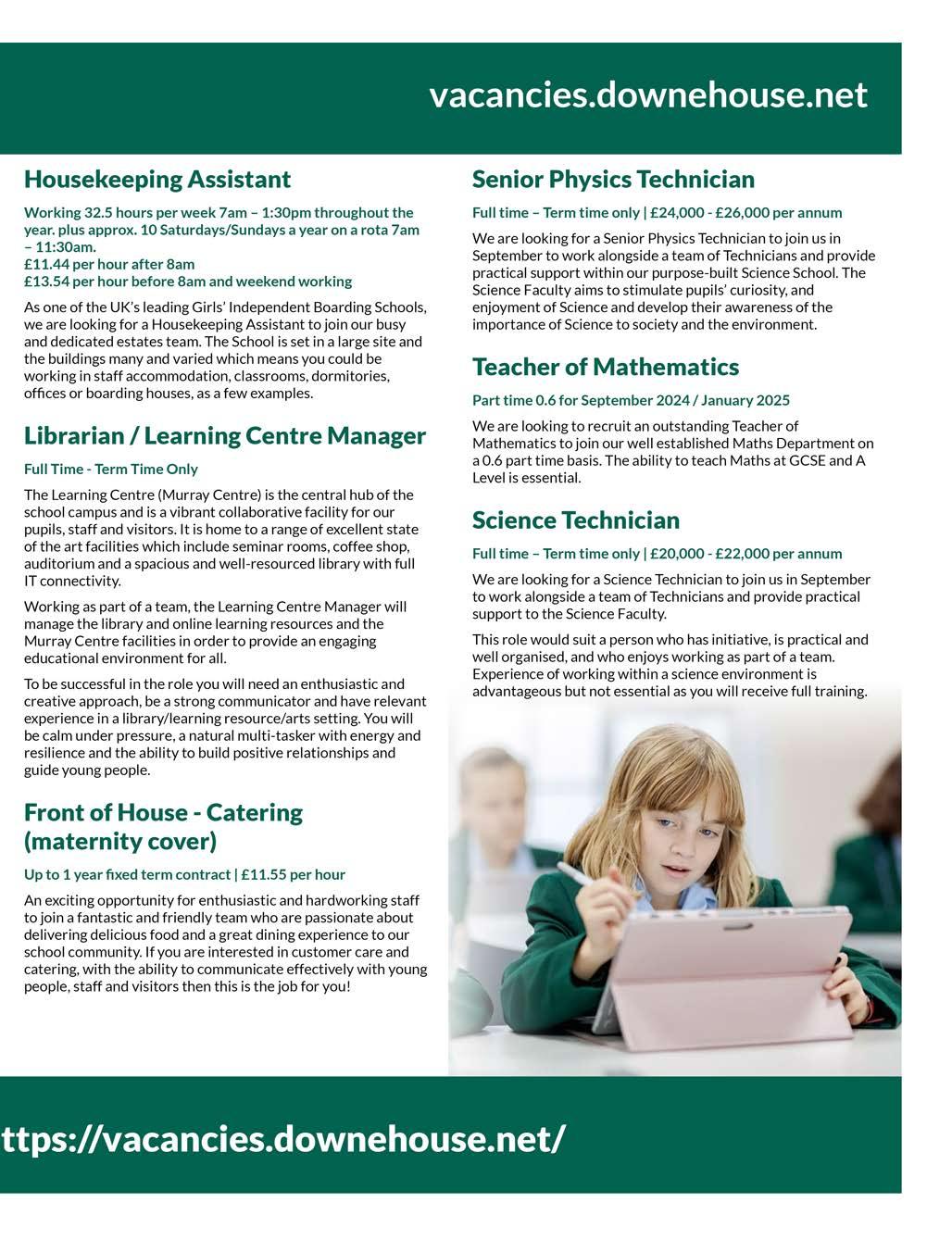 vacancies.downehouse.net

Housekeeping Assistant

Working 32.5 hours per week 7am – 1:30pm throughout the year. plus approx. 10 Saturdays/Sundays a year on a rota 7am – 11:30am.
£11.44 per hour after 8am
£13.54 per hour before 8am and weekend working

As one of the UK's leading Girls' Independent Boarding Schools, we are looking for a Housekeeping Assistant to join our busy and dedicated estates team. The School is set in a large site and the buildings many and varied which means you could be working in staff accommodation, classrooms, dormitories, offices or boarding houses, as a few examples.

Librarian / Learning Centre Manager

Full Time - Term Time Only

The Learning Centre (Murray Centre) is the central hub of the school campus and is a vibrant collaborative facility for our pupils, staff and visitors. It is home to a range of excellent state of the art facilities which include seminar rooms, coffee shop, auditorium and a spacious and well-resourced library with full IT connectivity.

Working as part of a team, the Learning Centre Manager will manage the library and online learning resources and the Murray Centre facilities in order to provide an engaging educational environment for all.

To be successful in the role you will need an enthusiastic and creative approach, be a strong communicator and have relevant experience in a library/learning resource/arts setting. You will be calm under pressure, a natural multi-tasker with energy and resilience and the ability to build positive relationships and guide young people.

Front of House - Catering (maternity cover)

Up to 1 year fixed term contract | £11.55 per hour

An exciting opportunity for enthusiastic and hardworking staff to join a fantastic and friendly team who are passionate about delivering delicious food and a great dining experience to our school community. If you are interested in customer care and catering, with the ability to communicate effectively with young people, staff and visitors then this is the job for you!

Senior Physics Technician

Full time – Term time only | £24,000 - £26,000 per annum

We are looking for a Senior Physics Technician to join us in September to work alongside a team of Technicians and provide practical support within our purpose-built Science School. The Science Faculty aims to stimulate pupils' curiosity, and enjoyment of Science and develop their awareness of the importance of Science to society and the environment.

Teacher of Mathematics

Part time 0.6 for September 2024 / January 2025

We are looking to recruit an outstanding Teacher of Mathematics to join our well established Maths Department on a 0.6 part time basis. The ability to teach Maths at GCSE and A Level is essential.

Science Technician

Full time – Term time only | £20,000 - £22,000 per annum

We are looking for a Science Technician to join us in September to work alongside a team of Technicians and provide practical support to the Science Faculty.

This role would suit a person who has initiative, is practical and well organised, and who enjoys working as part of a team. Experience of working within a science environment is advantageous but not essential as you will receive full training.

ttps://vacancies.downehouse.net/